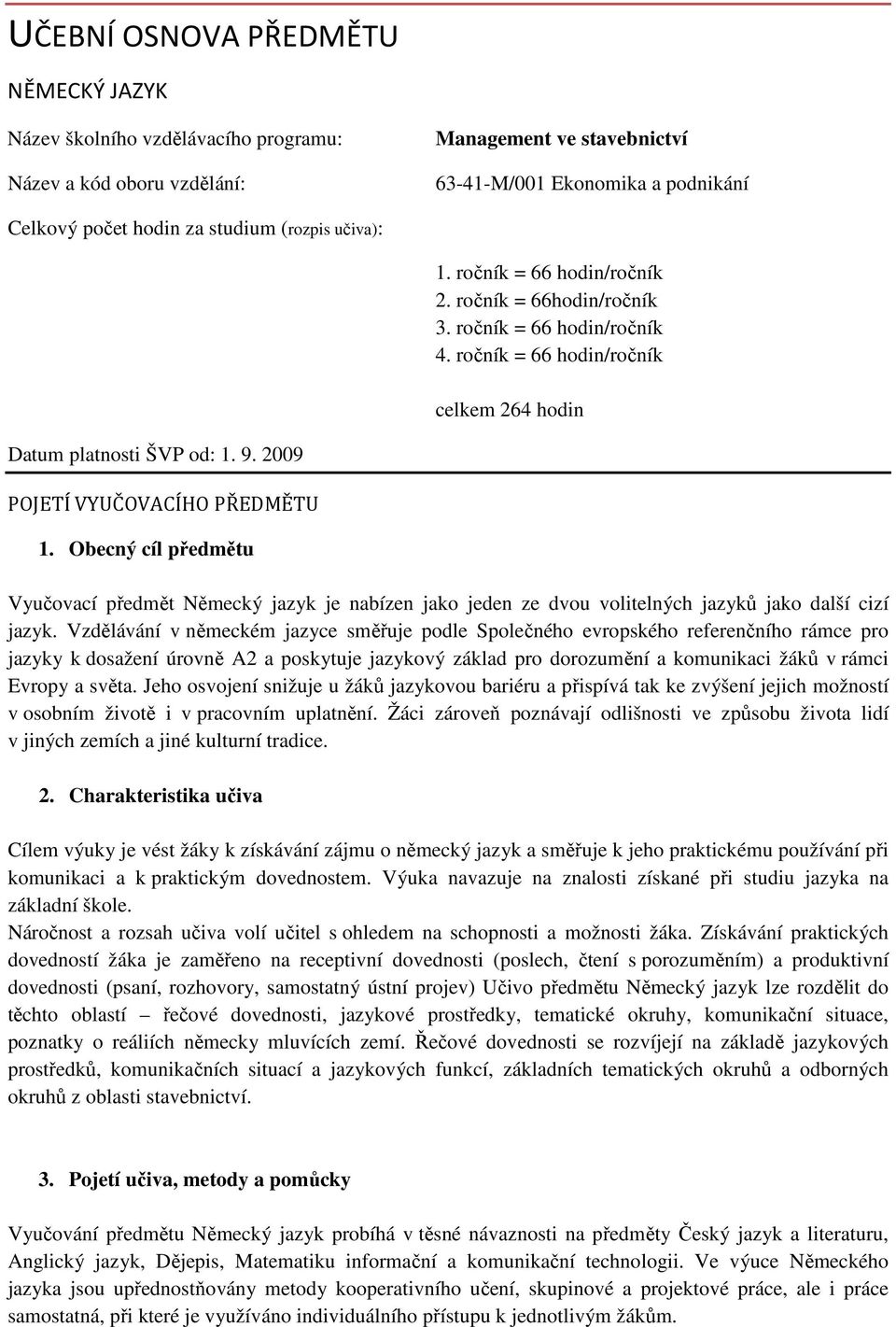 UČEBNÍ OSNOVA PŘEDMĚTU

NĚMECKÝ JAZYK

Název školního vzdělávacího programu: Management ve stavebnictví

Název a kód oboru vzdělání: 63-41-M/001 Ekonomika a podnikání

Celkový počet hodin za studium (rozpis učiva):

1. ročník = 66 hodin/ročník
2. ročník = 66hodin/ročník
3. ročník = 66 hodin/ročník
4. ročník = 66 hodin/ročník

celkem 264 hodin

Datum platnosti ŠVP od: 1. 9. 2009

POJETÍ VYUČOVACÍHO PŘEDMĚTU

1. Obecný cíl předmětu

Vyučovací předmět Německý jazyk je nabízen jako jeden ze dvou volitelných jazyků jako další cizí jazyk. Vzdělávání v německém jazyce směřuje podle Společného evropského referenčního rámce pro jazyky k dosažení úrovně A2 a poskytuje jazykový základ pro dorozumění a komunikaci žáků v rámci Evropy a světa. Jeho osvojení snižuje u žáků jazykovou bariéru a přispívá tak ke zvýšení jejich možností v osobním životě i v pracovním uplatnění. Žáci zároveň poznávají odlišnosti ve způsobu života lidí v jiných zemích a jiné kulturní tradice.

2. Charakteristika učiva

Cílem výuky je vést žáky k získávání zájmu o německý jazyk a směřuje k jeho praktickému používání při komunikaci a k praktickým dovednostem. Výuka navazuje na znalosti získané při studiu jazyka na základní škole.
Náročnost a rozsah učiva volí učitel s ohledem na schopnosti a možnosti žáka. Získávání praktických dovedností žáka je zaměřeno na receptivní dovednosti (poslech, čtení s porozuměním) a produktivní dovednosti (psaní, rozhovory, samostatný ústní projev) Učivo předmětu Německý jazyk lze rozdělit do těchto oblastí – řečové dovednosti, jazykové prostředky, tematické okruhy, komunikační situace, poznatky o reáliích německy mluvících zemí. Řečové dovednosti se rozvíjejí na základě jazykových prostředků, komunikačních situací a jazykových funkcí, základních tematických okruhů a odborných okruhů z oblasti stavebnictví.

3. Pojetí učiva, metody a pomůcky

Vyučování předmětu Německý jazyk probíhá v těsné návaznosti na předměty Český jazyk a literaturu, Anglický jazyk, Dějepis, Matematiku informační a komunikační technologii. Ve výuce Německého jazyka jsou upřednostňovány metody kooperativního učení, skupinové a projektové práce, ale i práce samostatná, při které je využíváno individuálního přístupu k jednotlivým žákům.